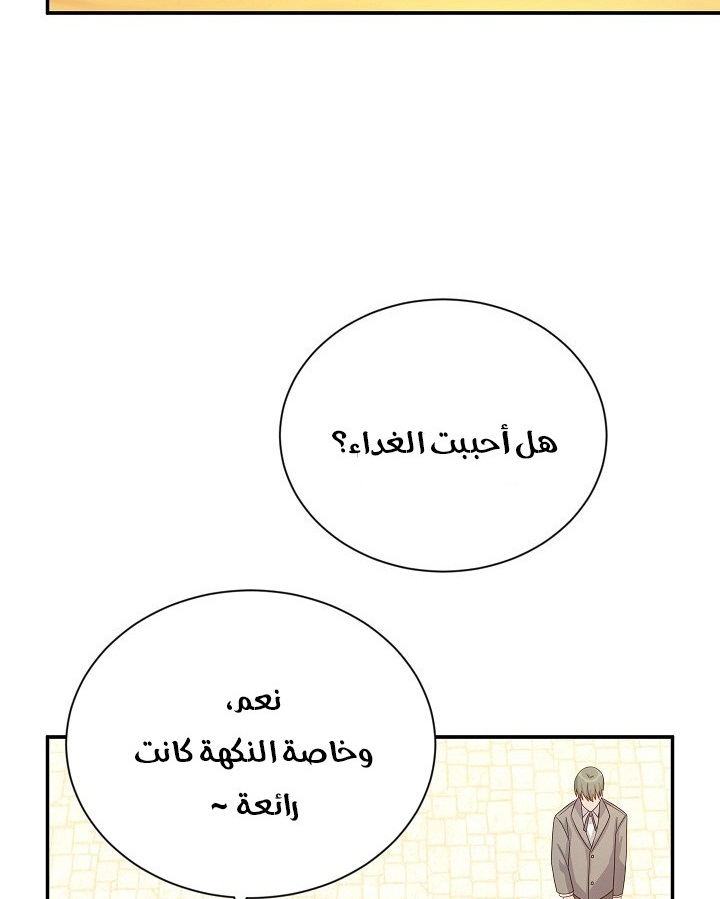 هل أحببت الغداء؟

نعم،
وخاصة النكهة كانت
رائعة ~